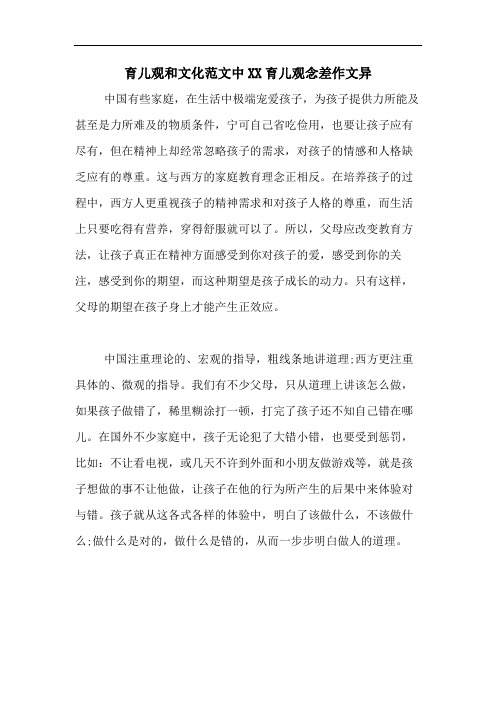 育儿观和文化范文中XX育儿观念差作文异

中国有些家庭，在生活中极端宠爱孩子，为孩子提供力所能及甚至是力所难及的物质条件，宁可自己省吃俭用，也要让孩子应有尽有，但在精神上却经常忽略孩子的需求，对孩子的情感和人格缺乏应有的尊重。这与西方的家庭教育理念正相反。在培养孩子的过程中，西方人更重视孩子的精神需求和对孩子人格的尊重，而生活上只要吃得有营养，穿得舒服就可以了。所以，父母应改变教育方法，让孩子真正在精神方面感受到你对孩子的爱，感受到你的关注，感受到你的期望，而这种期望是孩子成长的动力。只有这样，父母的期望在孩子身上才能产生正效应。

中国注重理论的、宏观的指导，粗线条地讲道理;西方更注重具体的、微观的指导。我们有不少父母，只从道理上讲该怎么做，如果孩子做错了，稀里糊涂打一顿，打完了孩子还不知自己错在哪儿。在国外不少家庭中，孩子无论犯了大错小错，也要受到惩罚，比如：不让看电视，或几天不许到外面和小朋友做游戏等，就是孩子想做的事不让他做，让孩子在他的行为所产生的后果中来体验对与错。孩子就从这各式各样的体验中，明白了该做什么，不该做什么;做什么是对的，做什么是错的，从而一步步明白做人的道理。